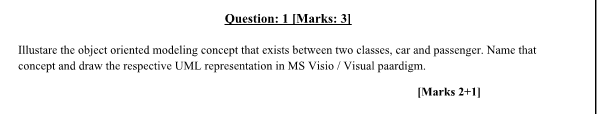 Question: 1 [Marks: 3]

Illustare the object oriented modeling concept that exists between two classes, car and passenger. Name that concept and draw the respective UML representation in MS Visio / Visual paardigm.

[Marks 2+1]